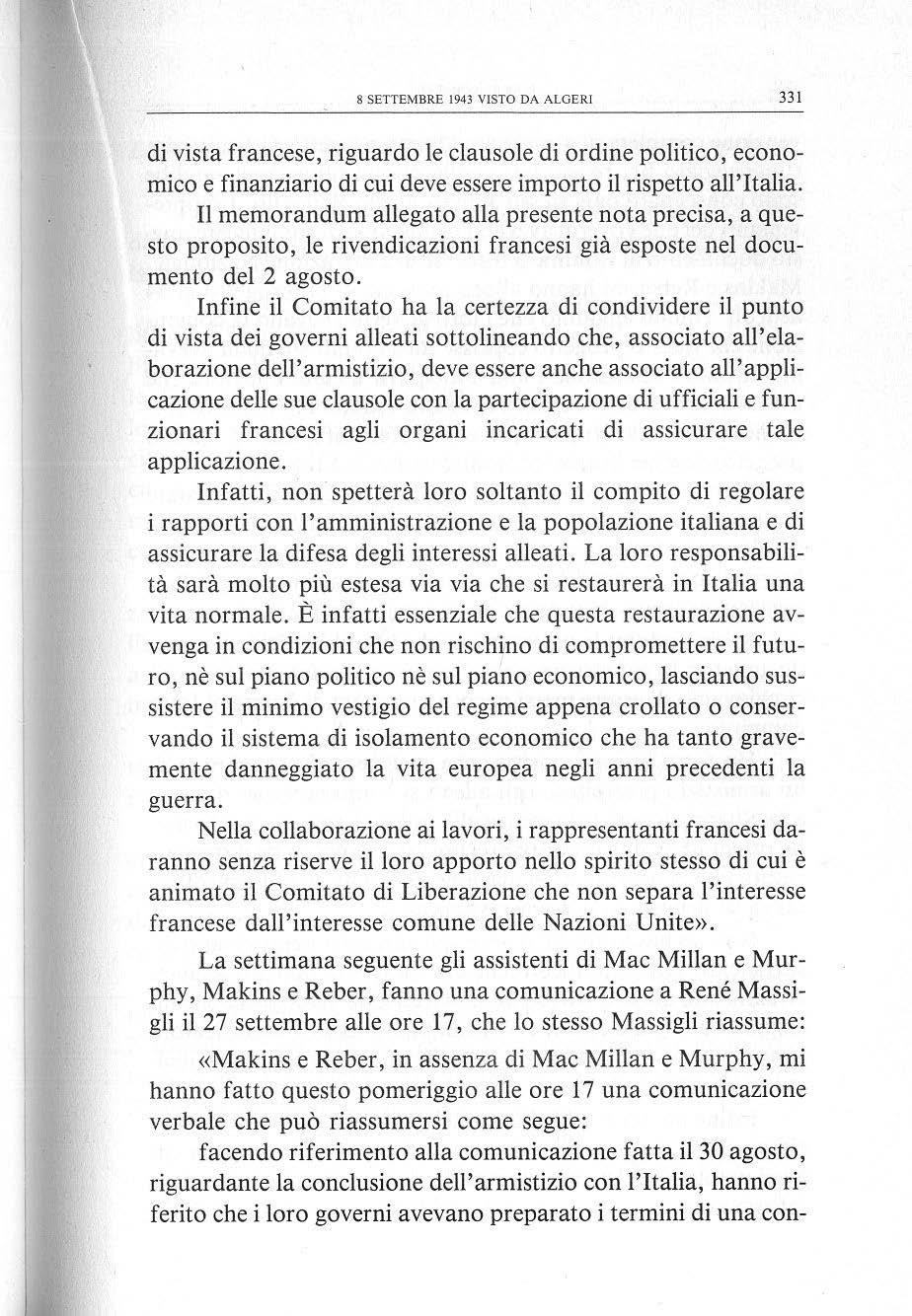 8 SETTEMBRE 1943 VISTO DA ALGERI 331

di vista francese, riguardo le clausole di ordine politico, economico e finanziario di cui deve essere importo il rispetto all'Italia.

Il memorandum allegato alla presente nota precisa, a questo proposito, le rivendicazioni francesi già esposte nel documento del 2 agosto.

Infine il Comitato ha la certezza di condividere il punto di vista dei governi alleati sottolineando che, associato all'elaborazione dell'armistizio, deve essere anche associato all'applicazione delle sue clausole con la partecipazione di ufficiali e funzionari francesi agli organi incaricati di assicurare tale applicazione.

Infatti, non spetterà loro soltanto il compito di regolare i rapporti con l'amministrazione e la popolazione italiana e di assicurare la difesa degli interessi alleati. La loro responsabilità sarà molto più estesa via via che si restaurerà in Italia una vita normale. È infatti essenziale che questa restaurazione avvenga in condizioni che non rischino di compromettere il futuro, nè sul piano politico nè sul piano economico, lasciando sussistere il minimo vestigio del regime appena crollato o conservando il sistema di isolamento economico che ha tanto gravemente danneggiato la vita europea negli anni precedenti la guerra.

Nella collaborazione ai lavori, i rappresentanti francesi daranno senza riserve il loro apporto nello spirito stesso di cui è animato il Comitato di Liberazione che non separa l'interesse francese dall'interesse comune delle Nazioni Unite».

La settimana seguente gli assistenti di Mac Millan e Murphy, Makins e Reber, fanno una comunicazione a René Massigli il 27 settembre alle ore 17, che lo stesso Massigli riassume:

«Makins e Reber, in assenza di Mac Millan e Murphy, mi hanno fatto questo pomeriggio alle ore 17 una comunicazione verbale che può riassumersi come segue:

facendo riferimento alla comunicazione fatta il 30 agosto, riguardante la conclusione dell'armistizio con l'Italia, hanno riferito che i loro governi avevano preparato i termini di una con-